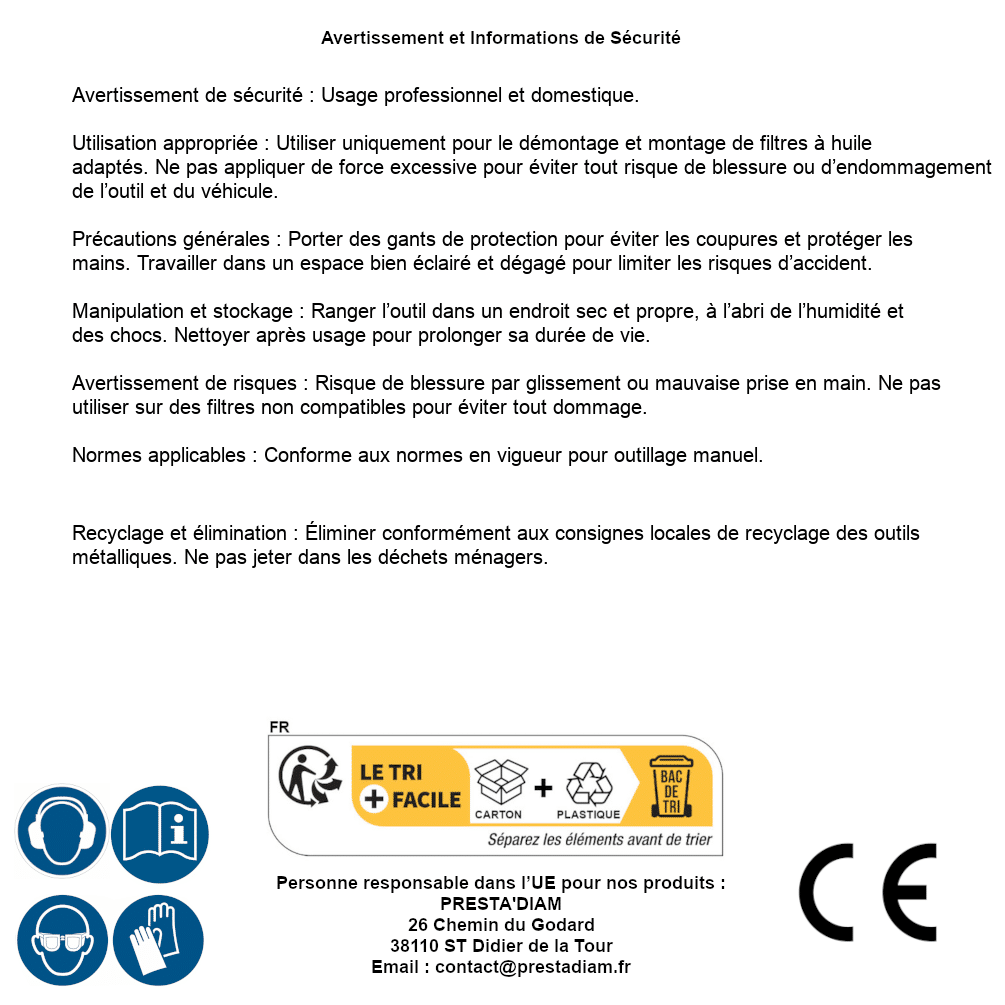 Avertissement et Informations de Sécurité

Avertissement de sécurité : Usage professionnel et domestique.

Utilisation appropriée : Utiliser uniquement pour le démontage et montage de filtres à huile adaptés. Ne pas appliquer de force excessive pour éviter tout risque de blessure ou d'endommagement de l'outil et du véhicule.

Précautions générales : Porter des gants de protection pour éviter les coupures et protéger les mains. Travailler dans un espace bien éclairé et dégagé pour limiter les risques d'accident.

Manipulation et stockage : Ranger l'outil dans un endroit sec et propre, à l'abri de l'humidité et des chocs. Nettoyer après usage pour prolonger sa durée de vie.

Avertissement de risques : Risque de blessure par glissement ou mauvaise prise en main. Ne pas utiliser sur des filtres non compatibles pour éviter tout dommage.

Normes applicables : Conforme aux normes en vigueur pour outillage manuel.

Recyclage et élimination : Éliminer conformément aux consignes locales de recyclage des outils métalliques. Ne pas jeter dans les déchets ménagers.

FR
LE TRI + FACILE
CARTON + PLASTIQUE
BAC DE TRI
Séparez les éléments avant de trier

Personne responsable dans l'UE pour nos produits :
PRESTA'DIAM
26 Chemin du Godard
38110 ST Didier de la Tour
Email : contact@prestadiam.fr

CE